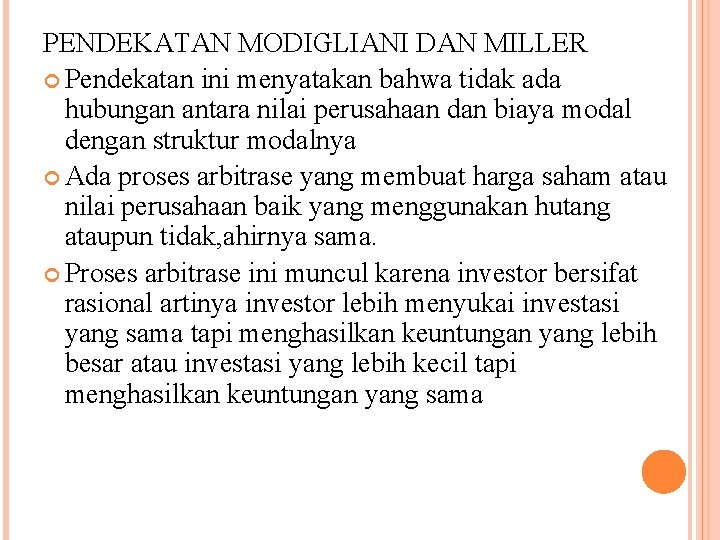 PENDEKATAN MODIGLIANI DAN MILLER

Pendekatan ini menyatakan bahwa tidak ada hubungan antara nilai perusahaan dan biaya modal dengan struktur modalnya

Ada proses arbitrase yang membuat harga saham atau nilai perusahaan baik yang menggunakan hutang ataupun tidak,ahirnya sama.

Proses arbitrase ini muncul karena investor bersifat rasional artinya investor lebih menyukai investasi yang sama tapi menghasilkan keuntungan yang lebih besar atau investasi yang lebih kecil tapi menghasilkan keuntungan yang sama